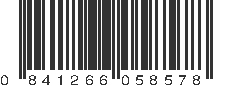 0 841266 058578